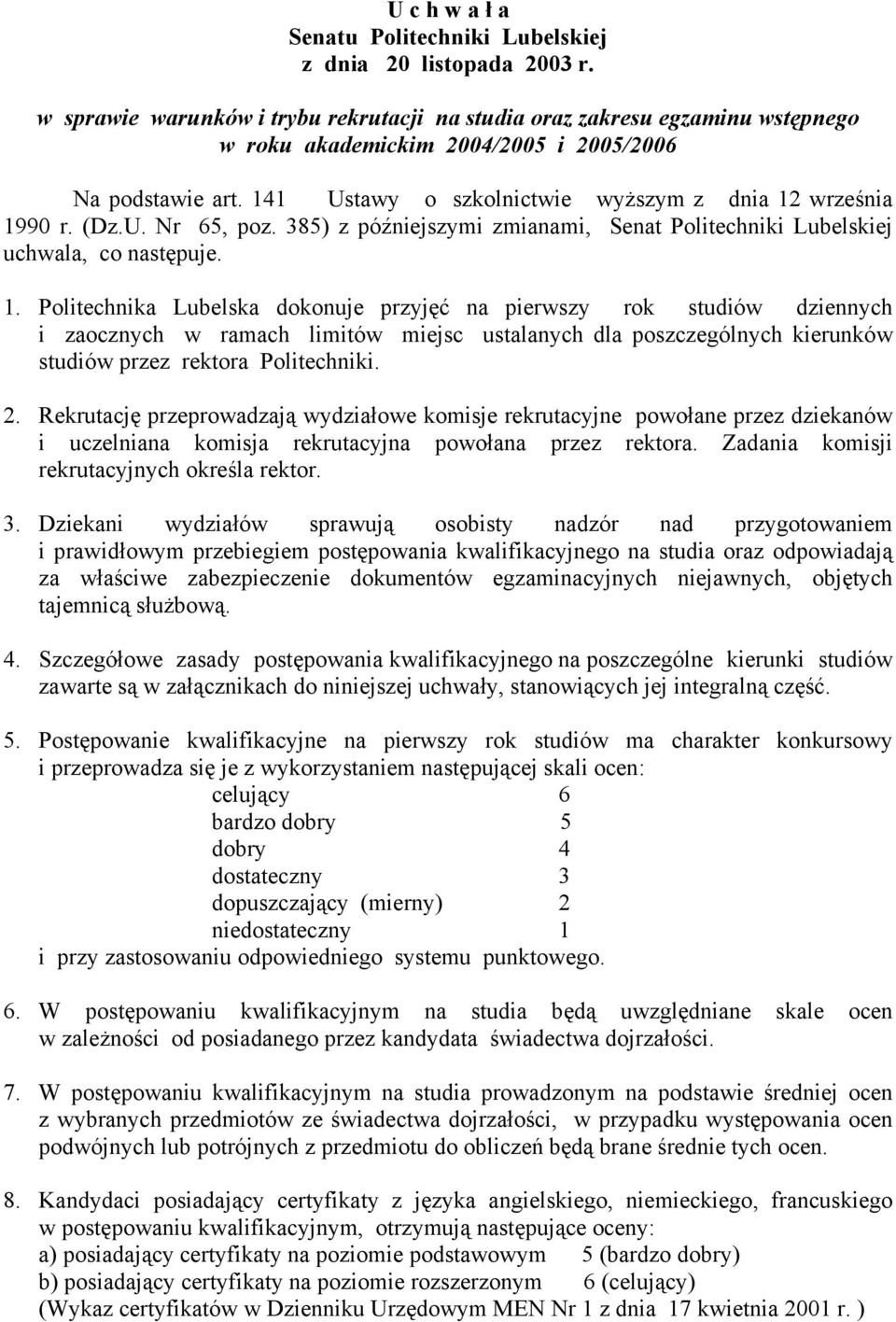 U c h w a ł a
Senatu Politechniki Lubelskiej
z dnia 20 listopada 2003 r.

w sprawie warunków i trybu rekrutacji na studia oraz zakresu egzaminu wstępnego w roku akademickim 2004/2005 i 2005/2006

Na podstawie art. 141 Ustawy o szkolnictwie wyższym z dnia 12 września 1990 r. (Dz.U. Nr 65, poz. 385) z późniejszymi zmianami, Senat Politechniki Lubelskiej uchwala, co następuje.

1. Politechnika Lubelska dokonuje przyjęć na pierwszy rok studiów dziennych i zaocznych w ramach limitów miejsc ustalanych dla poszczególnych kierunków studiów przez rektora Politechniki.

2. Rekrutację przeprowadzają wydziałowe komisje rekrutacyjne powołane przez dziekanów i uczelniana komisja rekrutacyjna powołana przez rektora. Zadania komisji rekrutacyjnych określa rektor.

3. Dziekani wydziałów sprawują osobisty nadzór nad przygotowaniem i prawidłowym przebiegiem postępowania kwalifikacyjnego na studia oraz odpowiadają za właściwe zabezpieczenie dokumentów egzaminacyjnych niejawnych, objętych tajemnicą służbową.

4. Szczegółowe zasady postępowania kwalifikacyjnego na poszczególne kierunki studiów zawarte są w załącznikach do niniejszej uchwały, stanowiących jej integralną część.

5. Postępowanie kwalifikacyjne na pierwszy rok studiów ma charakter konkursowy i przeprowadza się je z wykorzystaniem następującej skali ocen:
celujący 6
bardzo dobry 5
dobry 4
dostateczny 3
dopuszczający (mierny) 2
niedostateczny 1
i przy zastosowaniu odpowiedniego systemu punktowego.

6. W postępowaniu kwalifikacyjnym na studia będą uwzględniane skale ocen w zależności od posiadanego przez kandydata świadectwa dojrzałości.

7. W postępowaniu kwalifikacyjnym na studia prowadzonym na podstawie średniej ocen z wybranych przedmiotów ze świadectwa dojrzałości, w przypadku występowania ocen podwójnych lub potrójnych z przedmiotu do obliczeń będą brane średnie tych ocen.

8. Kandydaci posiadający certyfikaty z języka angielskiego, niemieckiego, francuskiego w postępowaniu kwalifikacyjnym, otrzymują następujące oceny:
a) posiadający certyfikaty na poziomie podstawowym 5 (bardzo dobry)
b) posiadający certyfikaty na poziomie rozszerzonym 6 (celujący)
(Wykaz certyfikatów w Dzienniku Urzędowym MEN Nr 1 z dnia 17 kwietnia 2001 r. )